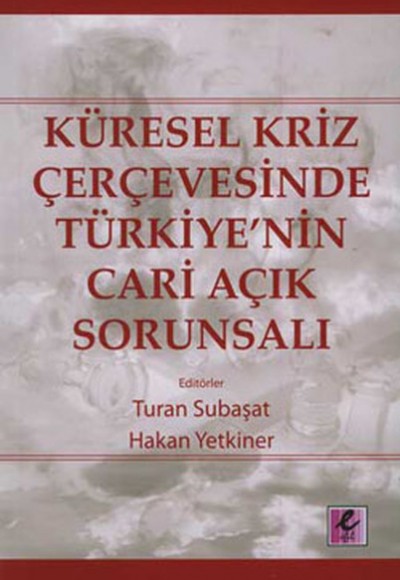 KÜRESEL KRİZ ÇERÇEVESİNDE TÜRKİYE'NİN CARİ AÇIK SORUNSALI

Editörler
Turan Subaşat
Hakan Yetkiner

e